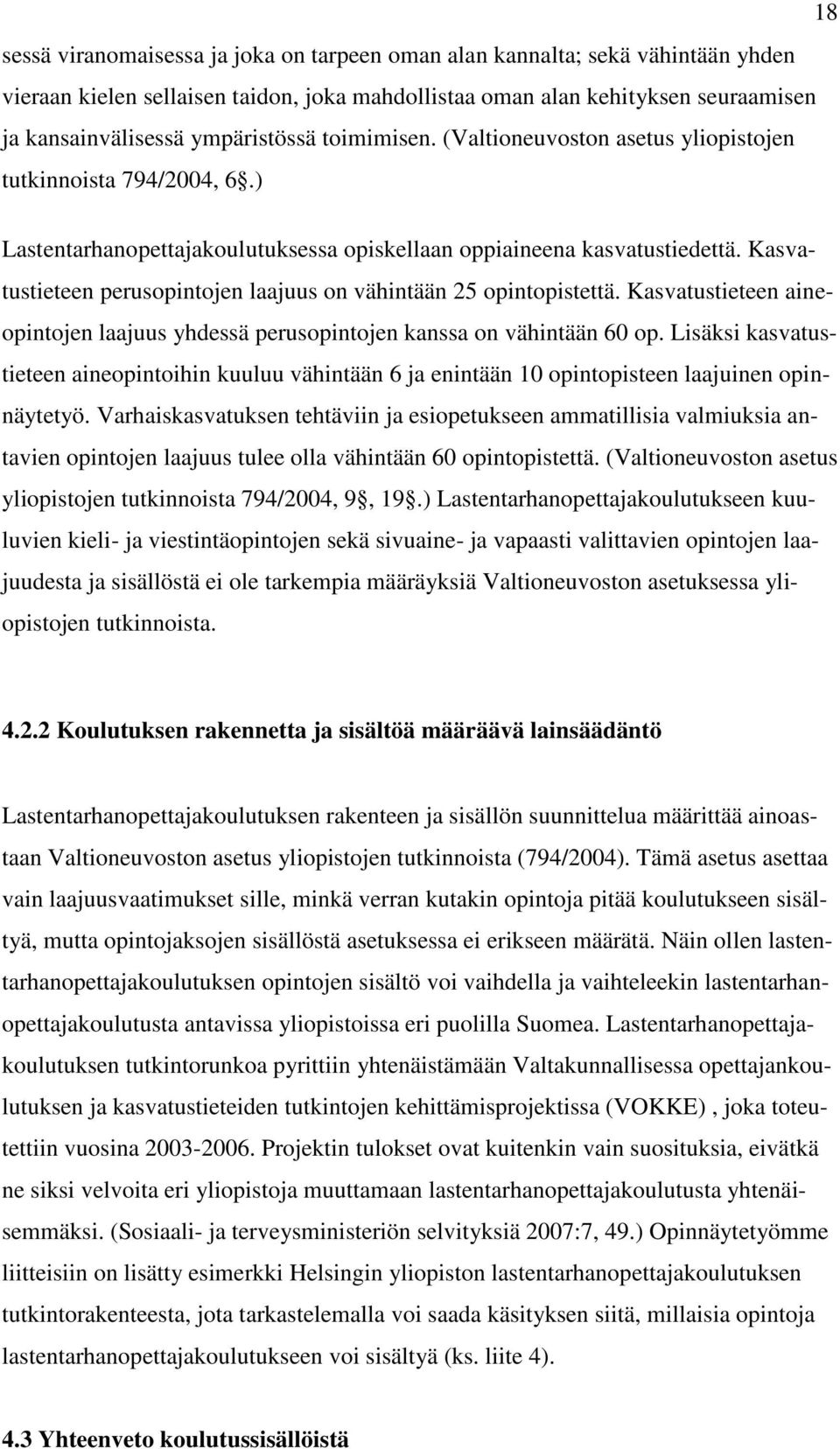 18

sessä viranomaisessa ja joka on tarpeen oman alan kannalta; sekä vähintään yhden vieraan kielen sellaisen taidon, joka mahdollistaa oman alan kehityksen seuraamisen ja kansainvälisessä ympäristössä toimimisen. (Valtioneuvoston asetus yliopistojen tutkinnoista 794/2004, 6§.)

Lastentarhanopettajakoulutuksessa opiskellaan oppiaineena kasvatustiedettä. Kasvatustieteen perusopintojen laajuus on vähintään 25 opintopistettä. Kasvatustieteen aineopintojen laajuus yhdessä perusopintojen kanssa on vähintään 60 op. Lisäksi kasvatustieteen aineopintoihin kuuluu vähintään 6 ja enintään 10 opintopisteen laajuinen opinnäytetyö. Varhaiskasvatuksen tehtäviin ja esiopetukseen ammatillisia valmiuksia antavien opintojen laajuus tulee olla vähintään 60 opintopistettä. (Valtioneuvoston asetus yliopistojen tutkinnoista 794/2004, 9§, 19§.) Lastentarhanopettajakoulutukseen kuuluvien kieli- ja viestintäopintojen sekä sivuaine- ja vapaasti valittavien opintojen laajuudesta ja sisällöstä ei ole tarkempia määräyksiä Valtioneuvoston asetuksessa yliopistojen tutkinnoista.

4.2.2 Koulutuksen rakennetta ja sisältöä määräävä lainsäädäntö

Lastentarhanopettajakoulutuksen rakenteen ja sisällön suunnittelua määrittää ainoastaan Valtioneuvoston asetus yliopistojen tutkinnoista (794/2004). Tämä asetus asettaa vain laajuusvaatimukset sille, minkä verran kutakin opintoja pitää koulutukseen sisältyä, mutta opintojaksojen sisällöstä asetuksessa ei erikseen määrätä. Näin ollen lastentarhanopettajakoulutuksen opintojen sisältö voi vaihdella ja vaihteleekin lastentarhanopettajakoulutusta antavissa yliopistoissa eri puolilla Suomea. Lastentarhanopettajakoulutuksen tutkintorunkoa pyrittiin yhtenäistämään Valtakunnallisessa opettajankoulutuksen ja kasvatustieteiden tutkintojen kehittämisprojektissa (VOKKE) , joka toteutettiin vuosina 2003-2006. Projektin tulokset ovat kuitenkin vain suosituksia, eivätkä ne siksi velvoita eri yliopistoja muuttamaan lastentarhanopettajakoulutusta yhtenäisemmäksi. (Sosiaali- ja terveysministeriön selvityksiä 2007:7, 49.) Opinnäytetyömme liitteisiin on lisätty esimerkki Helsingin yliopiston lastentarhanopettajakoulutuksen tutkintorakenteesta, jota tarkastelemalla voi saada käsityksen siitä, millaisia opintoja lastentarhanopettajakoulutukseen voi sisältyä (ks. liite 4).

4.3 Yhteenveto koulutussisällöistä